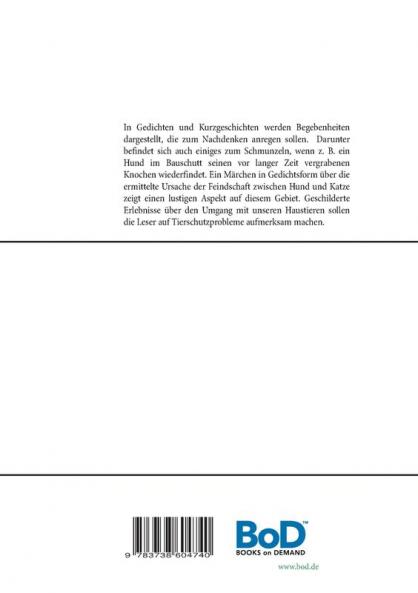 In Gedichten und Kurzgeschichten werden Begebenheiten dargestellt, die zum Nachdenken anregen sollen. Darunter befindet sich auch einiges zum Schmunzeln, wenn z. B. ein Hund im Bauschutt seinen vor langer Zeit vergrabenen Knochen wiederfindet. Ein Märchen in Gedichtsform über die ermittelte Ursache der Feindschaft zwischen Hund und Katze zeigt einen lustigen Aspekt auf diesem Gebiet. Geschilderte Erlebnisse über den Umgang mit unseren Haustieren sollen die Leser auf Tierschutzprobleme aufmerksam machen.

9 783738 604740

BoD™
BOOKS on DEMAND

www.bod.de